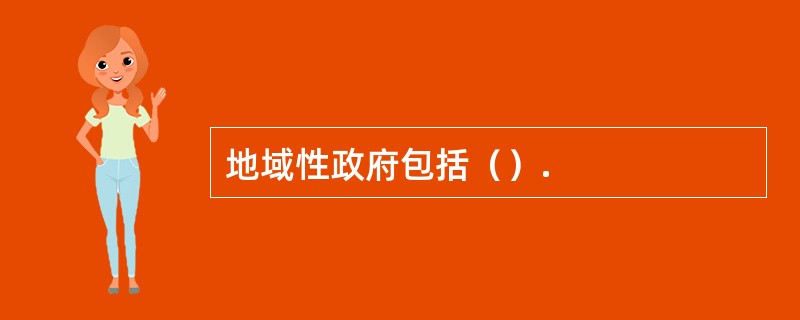 地域性政府包括（）.